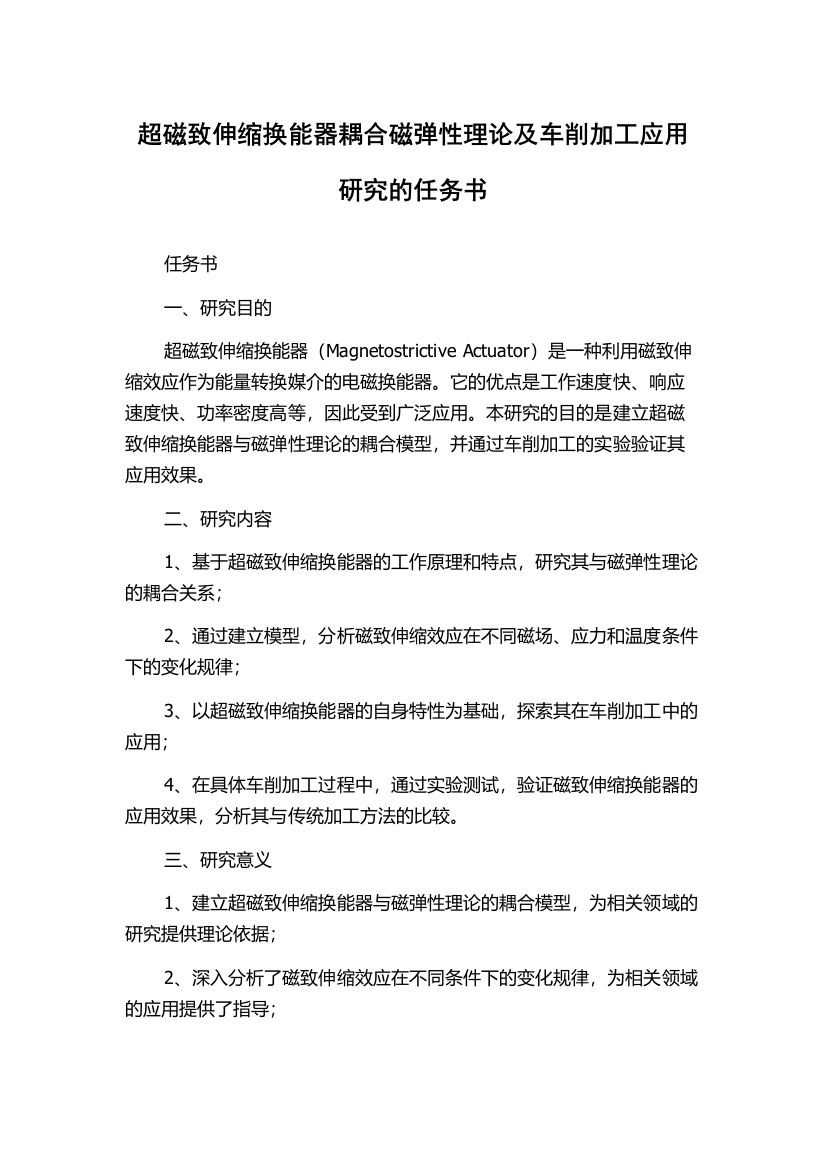 超磁致伸缩换能器耦合磁弹性理论及车削加工应用研究的任务书

任务书

一、研究目的

超磁致伸缩换能器（Magnetostrictive Actuator）是一种利用磁致伸缩效应作为能量转换媒介的电磁换能器。它的优点是工作速度快、响应速度快、功率密度高等，因此受到广泛应用。本研究的目的是建立超磁致伸缩换能器与磁弹性理论的耦合模型，并通过车削加工的实验验证其应用效果。

二、研究内容

1、基于超磁致伸缩换能器的工作原理和特点，研究其与磁弹性理论的耦合关系；

2、通过建立模型，分析磁致伸缩效应在不同磁场、应力和温度条件下的变化规律；

3、以超磁致伸缩换能器的自身特性为基础，探索其在车削加工中的应用；

4、在具体车削加工过程中，通过实验测试，验证磁致伸缩换能器的应用效果，分析其与传统加工方法的比较。

三、研究意义

1、建立超磁致伸缩换能器与磁弹性理论的耦合模型，为相关领域的研究提供理论依据；

2、深入分析了磁致伸缩效应在不同条件下的变化规律，为相关领域的应用提供了指导；